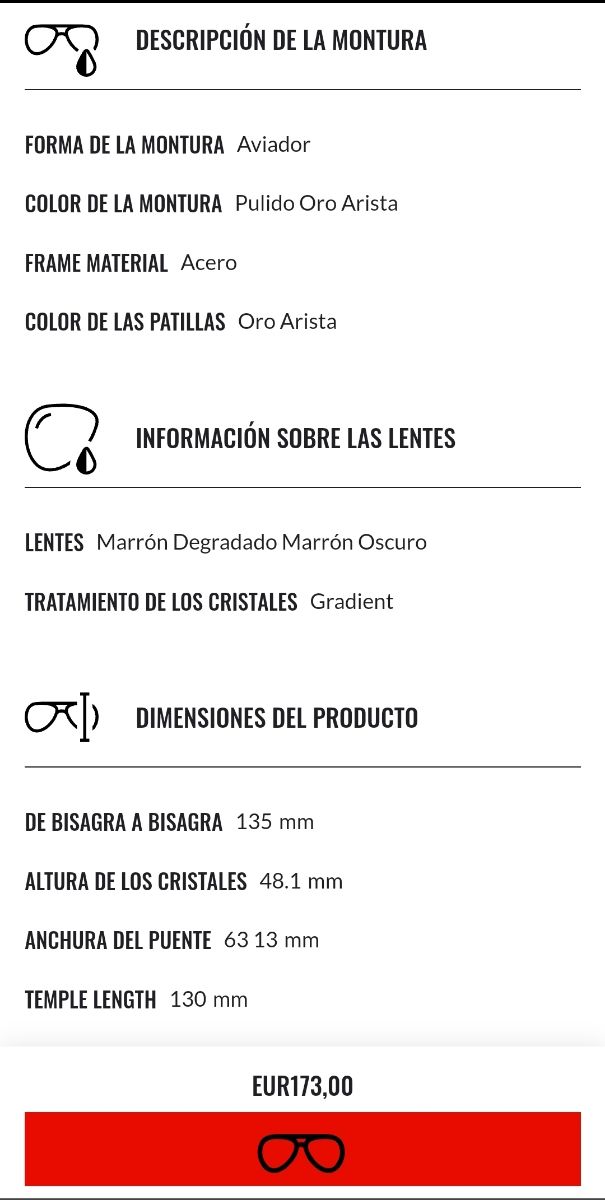 DESCRIPCIÓN DE LA MONTURA

FORMA DE LA MONTURA Aviador

COLOR DE LA MONTURA Pulido Oro Arista

FRAME MATERIAL Acero

COLOR DE LAS PATILLAS Oro Arista

INFORMACIÓN SOBRE LAS LENTES

LENTES Marrón Degradado Marrón Oscuro

TRATAMIENTO DE LOS CRISTALES Gradient

DIMENSIONES DEL PRODUCTO

DE BISAGRA A BISAGRA 135 mm

ALTURA DE LOS CRISTALES 48.1 mm

ANCHURA DEL PUENTE 63 13 mm

TEMPLE LENGTH 130 mm

EUR173,00